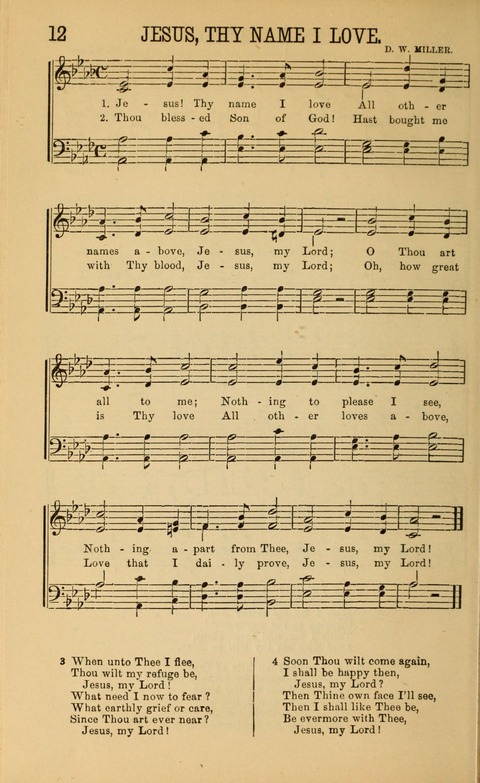 12 JESUS, THY NAME I LOVE.

D. W. MILLER.

1. Je - sus! Thy name I love All oth - er
2. Thou bless - ed Son of God! Hast bought me

names a - bove, Je - sus, my Lord; O Thou art
with Thy blood, Je - sus, my Lord; Oh, how great

all to me; Noth - ing to please I see,
is Thy love All oth - er loves a - bove,

Noth - ing a - part from Thee, Je - sus, my Lord!
Love that I dai - ly prove, Je - sus, my Lord!

3 When unto Thee I flee,
Thou wilt my refuge be,
Jesus, my Lord!
What need I now to fear?
What earthly grief or care,
Since Thou art ever near?
Jesus, my Lord!

4 Soon Thou wilt come again,
I shall be happy then,
Jesus, my Lord?
Then Thine own face I'll see,
Then I shall like Thee be,
Be evermore with Thee,
Jesus, my Lord!